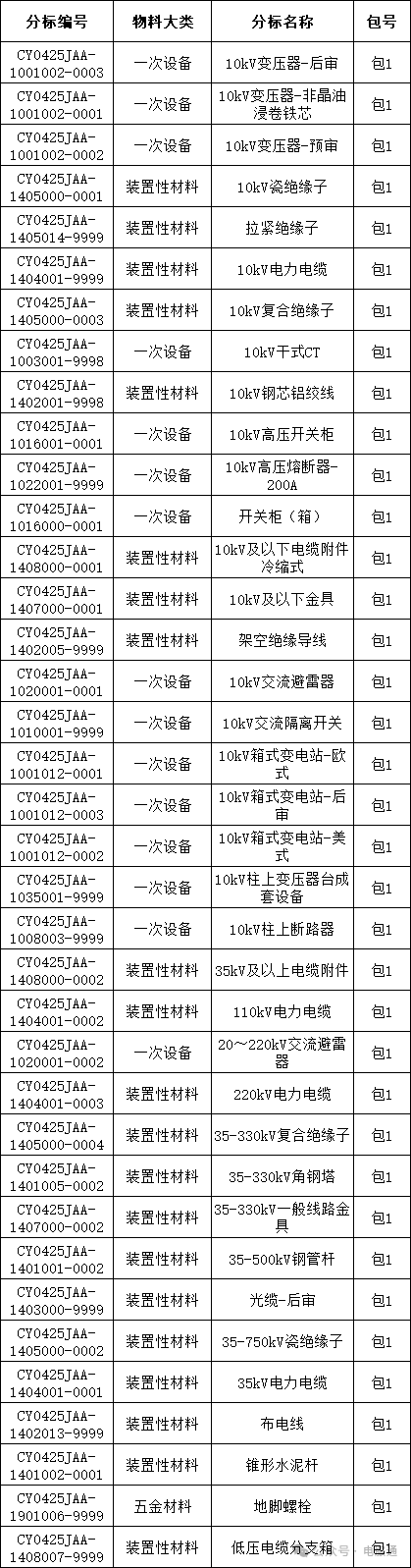 | 分标编号 | 物料大类 | 分标名称 | 包号 |
|---|---|---|---|
| CY0425JAA-1001002-0003 | 一次设备 | 10kV变压器-后审 | 包1 |
| CY0425JAA-1001002-0001 | 一次设备 | 10kV变压器-非晶油浸卷铁芯 | 包1 |
| CY0425JAA-1001002-0002 | 一次设备 | 10kV变压器-预审 | 包1 |
| CY0425JAA-1405000-0001 | 装置性材料 | 10kV瓷绝缘子 | 包1 |
| CY0425JAA-1405014-9999 | 装置性材料 | 拉紧绝缘子 | 包1 |
| CY0425JAA-1404001-9999 | 装置性材料 | 10kV电力电缆 | 包1 |
| CY0425JAA-1405000-0003 | 装置性材料 | 10kV复合绝缘子 | 包1 |
| CY0425JAA-1003001-9998 | 一次设备 | 10kV干式CT | 包1 |
| CY0425JAA-1402001-9998 | 装置性材料 | 10kV钢芯铝绞线 | 包1 |
| CY0425JAA-1016001-0001 | 一次设备 | 10kV高压开关柜 | 包1 |
| CY0425JAA-1022001-9999 | 一次设备 | 10kV高压熔断器-200A | 包1 |
| CY0425JAA-1016000-0001 | 一次设备 | 开关柜（箱） | 包1 |
| CY0425JAA-1408000-0001 | 装置性材料 | 10kV及以下电缆附件冷缩式 | 包1 |
| CY0425JAA-1407000-0001 | 装置性材料 | 10kV及以下金具 | 包1 |
| CY0425JAA-1402005-9999 | 装置性材料 | 架空绝缘导线 | 包1 |
| CY0425JAA-1020001-0001 | 一次设备 | 10kV交流避雷器 | 包1 |
| CY0425JAA-1010001-9999 | 一次设备 | 10kV交流隔离开关 | 包1 |
| CY0425JAA-1001012-0001 | 一次设备 | 10kV箱式变电站-欧式 | 包1 |
| CY0425JAA-1001012-0003 | 一次设备 | 10kV箱式变电站-后审 | 包1 |
| CY0425JAA-1001012-0002 | 一次设备 | 10kV箱式变电站-美式 | 包1 |
| CY0425JAA-1035001-9999 | 一次设备 | 10kV柱上变压器台成套设备 | 包1 |
| CY0425JAA-1008003-9999 | 一次设备 | 10kV柱上断路器 | 包1 |
| CY0425JAA-1408000-0002 | 装置性材料 | 35kV及以上电缆附件 | 包1 |
| CY0425JAA-1404001-0002 | 装置性材料 | 110kV电力电缆 | 包1 |
| CY0425JAA-1020001-0002 | 一次设备 | 20～220kV交流避雷器 | 包1 |
| CY0425JAA-1404001-0003 | 装置性材料 | 220kV电力电缆 | 包1 |
| CY0425JAA-1405000-0004 | 装置性材料 | 35-330kV复合绝缘子 | 包1 |
| CY0425JAA-1401005-0002 | 装置性材料 | 35-330kV角钢塔 | 包1 |
| CY0425JAA-1407000-0002 | 装置性材料 | 35-330kV一般线路金具 | 包1 |
| CY0425JAA-1401001-0002 | 装置性材料 | 35-500kV钢管杆 | 包1 |
| CY0425JAA-1403000-9999 | 装置性材料 | 光缆-后审 | 包1 |
| CY0425JAA-1405000-0002 | 装置性材料 | 35-750kV瓷绝缘子 | 包1 |
| CY0425JAA-1404001-0001 | 装置性材料 | 35kV电力电缆 | 包1 |
| CY0425JAA-1402013-9999 | 装置性材料 | 布电线 | 包1 |
| CY0425JAA-1401002-0001 | 装置性材料 | 锥形水泥杆 | 包1 |
| CY0425JAA-1901006-9999 | 五金材料 | 地脚螺栓 | 包1 |
| CY0425JAA-1408007-9999 | 装置性材料 | 低压电缆分支箱 | 包1 |